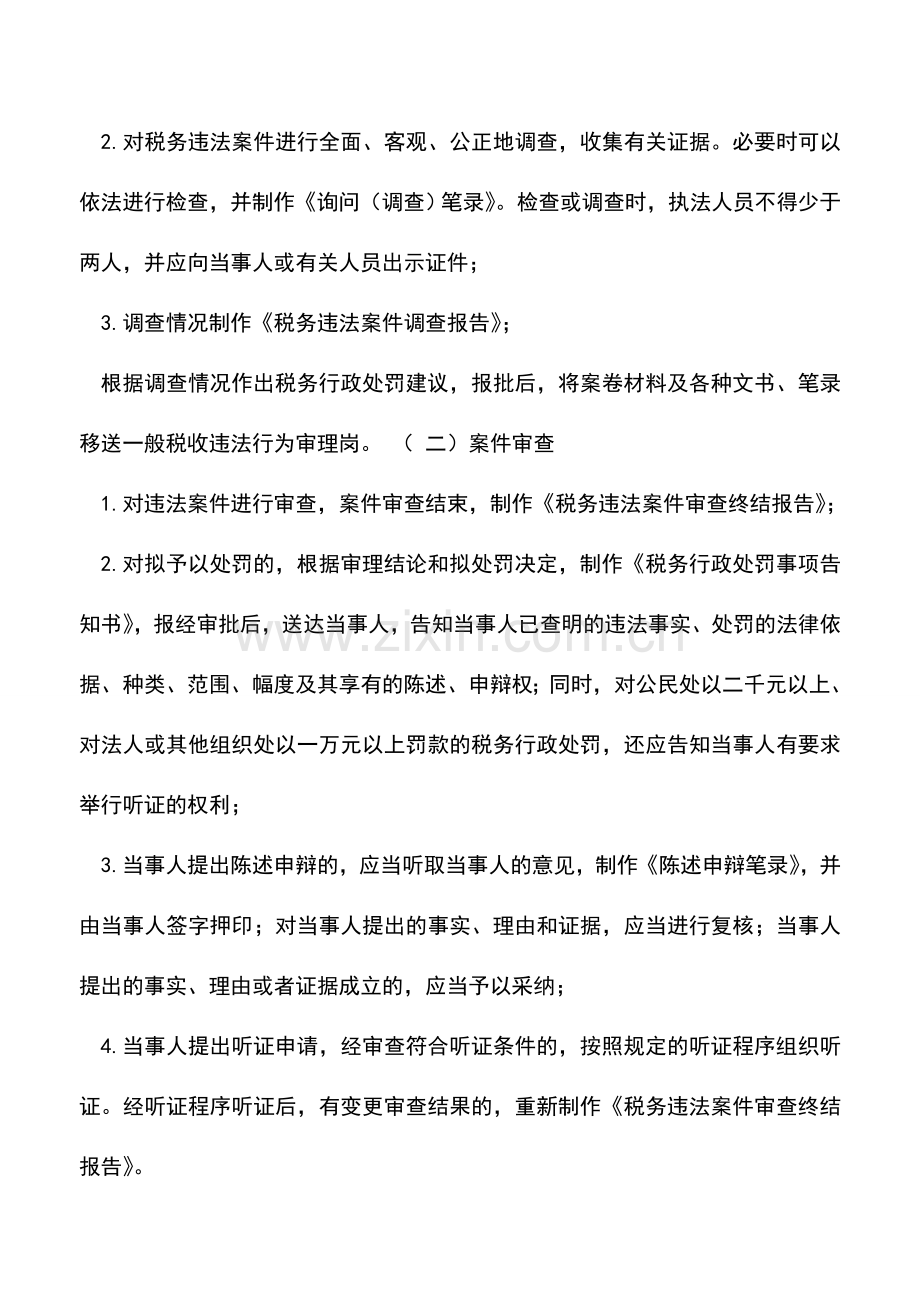 2.对税务违法案件进行全面、客观、公正地调查，收集有关证据。必要时可以依法进行检查，并制作《询问（调查）笔录》。检查或调查时，执法人员不得少于两人，并应向当事人或有关人员出示证件；

3.调查情况制作《税务违法案件调查报告》；

根据调查情况作出税务行政处罚建议，报批后，将案卷材料及各种文书、笔录移送一般税收违法行为审理岗。 （二）案件审查

1.对违法案件进行审查，案件审查结束，制作《税务违法案件审查终结报告》；

2.对拟予以处罚的，根据审理结论和拟处罚决定，制作《税务行政处罚事项告知书》，报经审批后，送达当事人，告知当事人已查明的违法事实、处罚的法律依据、种类、范围、幅度及其享有的陈述、申辩权；同时，对公民处以二千元以上、对法人或其他组织处以一万元以上罚款的税务行政处罚，还应告知当事人有要求举行听证的权利；

3.当事人提出陈述申辩的，应当听取当事人的意见，制作《陈述申辩笔录》，并由当事人签字押印；对当事人提出的事实、理由和证据，应当进行复核；当事人提出的事实、理由或者证据成立的，应当予以采纳；

4.当事人提出听证申请，经审查符合听证条件的，按照规定的听证程序组织听证。经听证程序听证后，有变更审查结果的，重新制作《税务违法案件审查终结报告》。

www.zixin.com.cn